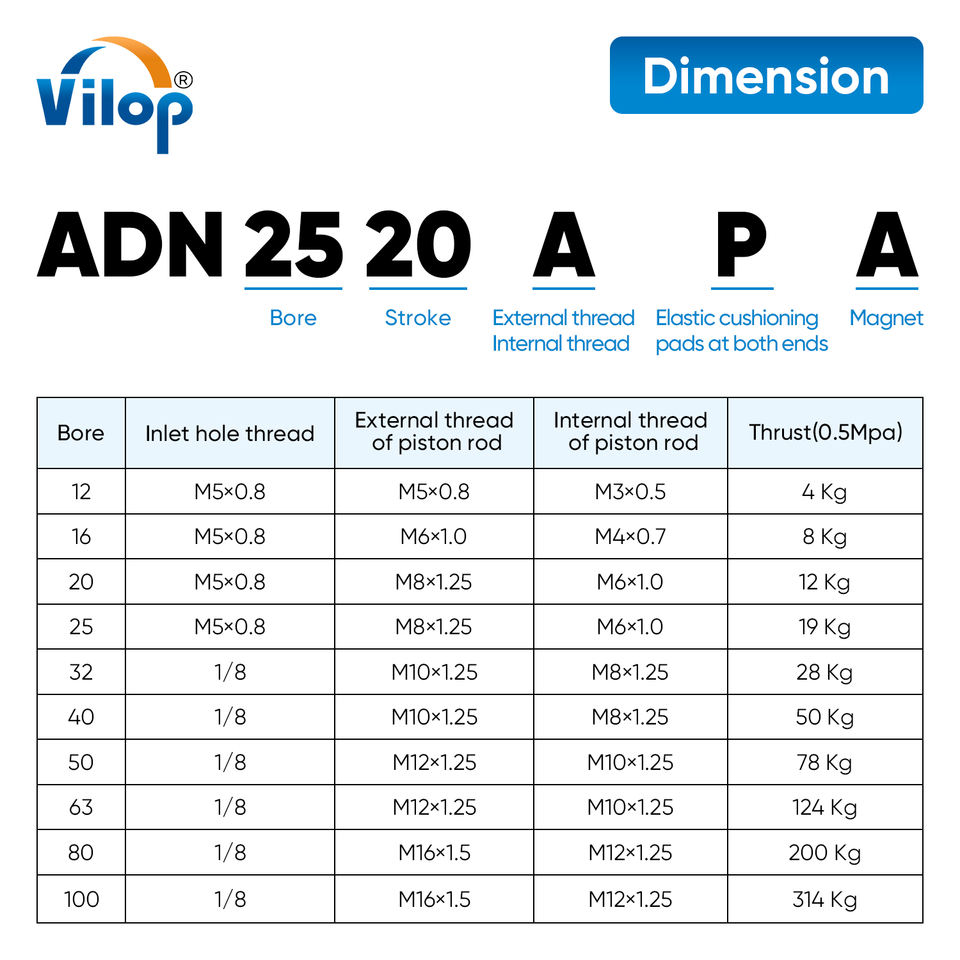 Vilop®

Dimension

ADN 25 20 A P A

Bore
Stroke
External thread
Internal thread
Elastic cushioning pads at both ends
Magnet

| Bore | Inlet hole thread | External thread of piston rod | Internal thread of piston rod | Thrust(0.5Mpa) |
|---|---|---|---|---|
| 12 | M5×0.8 | M5×0.8 | M3×0.5 | 4 Kg |
| 16 | M5×0.8 | M6×1.0 | M4×0.7 | 8 Kg |
| 20 | M5×0.8 | M8×1.25 | M6×1.0 | 12 Kg |
| 25 | M5×0.8 | M8×1.25 | M6×1.0 | 19 Kg |
| 32 | 1/8 | M10×1.25 | M8×1.25 | 28 Kg |
| 40 | 1/8 | M10×1.25 | M8×1.25 | 50 Kg |
| 50 | 1/8 | M12×1.25 | M10×1.25 | 78 Kg |
| 63 | 1/8 | M12×1.25 | M10×1.25 | 124 Kg |
| 80 | 1/8 | M16×1.5 | M12×1.25 | 200 Kg |
| 100 | 1/8 | M16×1.5 | M12×1.25 | 314 Kg |